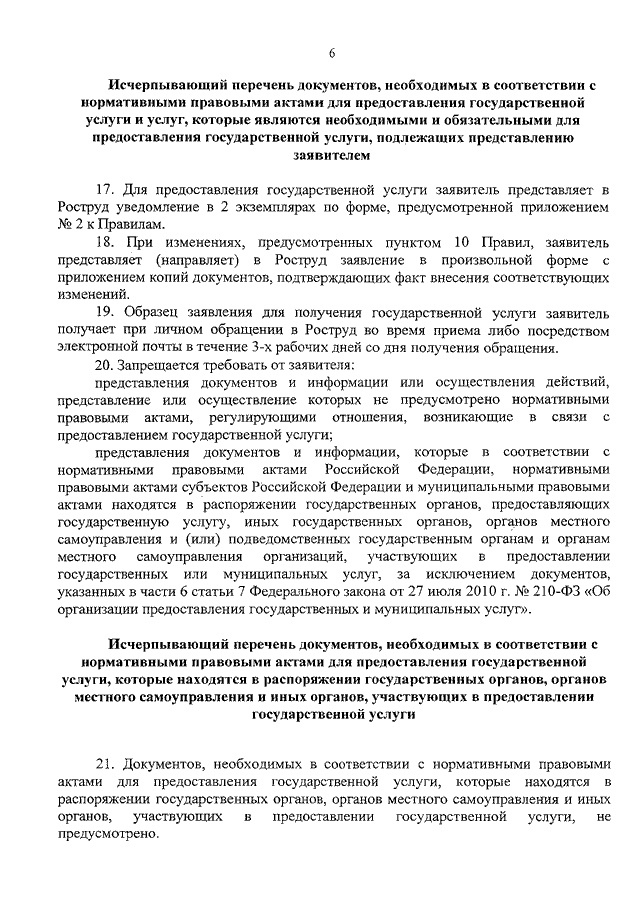 6

Исчерпывающий перечень документов, необходимых в соответствии с нормативными правовыми актами для предоставления государственной услуги и услуг, которые являются необходимыми и обязательными для предоставления государственной услуги, подлежащих представлению заявителем

17. Для предоставления государственной услуги заявитель представляет в Роструд уведомление в 2 экземплярах по форме, предусмотренной приложением № 2 к Правилам.

18. При изменениях, предусмотренных пунктом 10 Правил, заявитель представляет (направляет) в Роструд заявление в произвольной форме с приложением копий документов, подтверждающих факт внесения соответствующих изменений.

19. Образец заявления для получения государственной услуги заявитель получает при личном обращении в Роструд во время приема либо посредством электронной почты в течение 3-х рабочих дней со дня получения обращения.

20. Запрещается требовать от заявителя:

представления документов и информации или осуществления действий, представление или осуществление которых не предусмотрено нормативными правовыми актами, регулирующими отношения, возникающие в связи с предоставлением государственной услуги;

представления документов и информации, которые в соответствии с нормативными правовыми актами Российской Федерации, нормативными правовыми актами субъектов Российской Федерации и муниципальными правовыми актами находятся в распоряжении государственных органов, предоставляющих государственную услугу, иных государственных органов, органов местного самоуправления и (или) подведомственных государственным органам и органам местного самоуправления организаций, участвующих в предоставлении государственных или муниципальных услуг, за исключением документов, указанных в части 6 статьи 7 Федерального закона от 27 июля 2010 г. № 210-ФЗ «Об организации предоставления государственных и муниципальных услуг».

Исчерпывающий перечень документов, необходимых в соответствии с нормативными правовыми актами для предоставления государственной услуги, которые находятся в распоряжении государственных органов, органов местного самоуправления и иных органов, участвующих в предоставлении государственной услуги

21. Документов, необходимых в соответствии с нормативными правовыми актами для предоставления государственной услуги, которые находятся в распоряжении государственных органов, органов местного самоуправления и иных органов, участвующих в предоставлении государственной услуги, не предусмотрено.